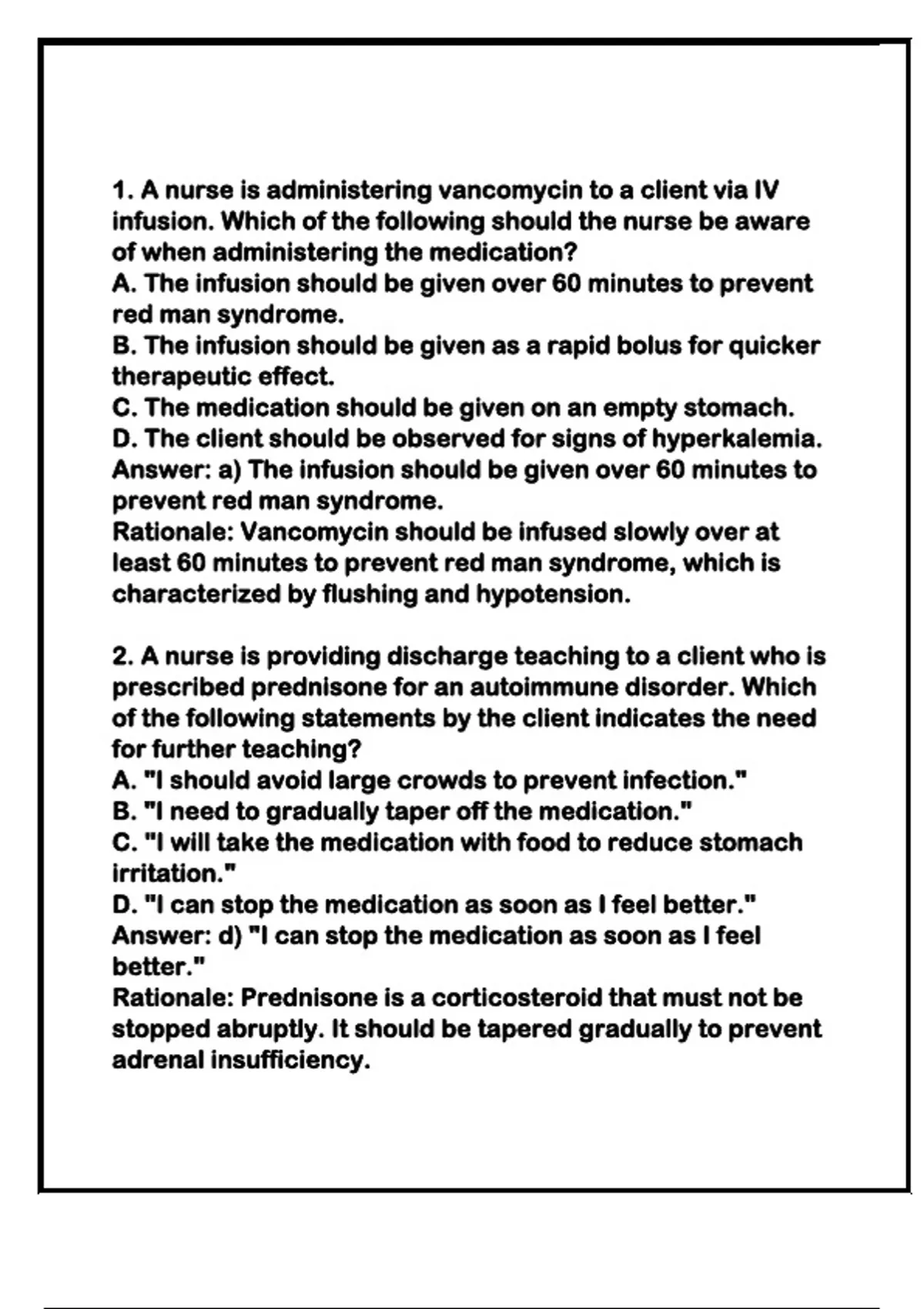 1. A nurse is administering vancomycin to a client via IV infusion. Which of the following should the nurse be aware of when administering the medication?
A. The infusion should be given over 60 minutes to prevent red man syndrome.
B. The infusion should be given as a rapid bolus for quicker therapeutic effect.
C. The medication should be given on an empty stomach.
D. The client should be observed for signs of hyperkalemia.
Answer: a) The infusion should be given over 60 minutes to prevent red man syndrome.
Rationale: Vancomycin should be infused slowly over at least 60 minutes to prevent red man syndrome, which is characterized by flushing and hypotension.

2. A nurse is providing discharge teaching to a client who is prescribed prednisone for an autoimmune disorder. Which of the following statements by the client indicates the need for further teaching?
A. "I should avoid large crowds to prevent infection."
B. "I need to gradually taper off the medication."
C. "I will take the medication with food to reduce stomach irritation."
D. "I can stop the medication as soon as I feel better."
Answer: d) "I can stop the medication as soon as I feel better."
Rationale: Prednisone is a corticosteroid that must not be stopped abruptly. It should be tapered gradually to prevent adrenal insufficiency.